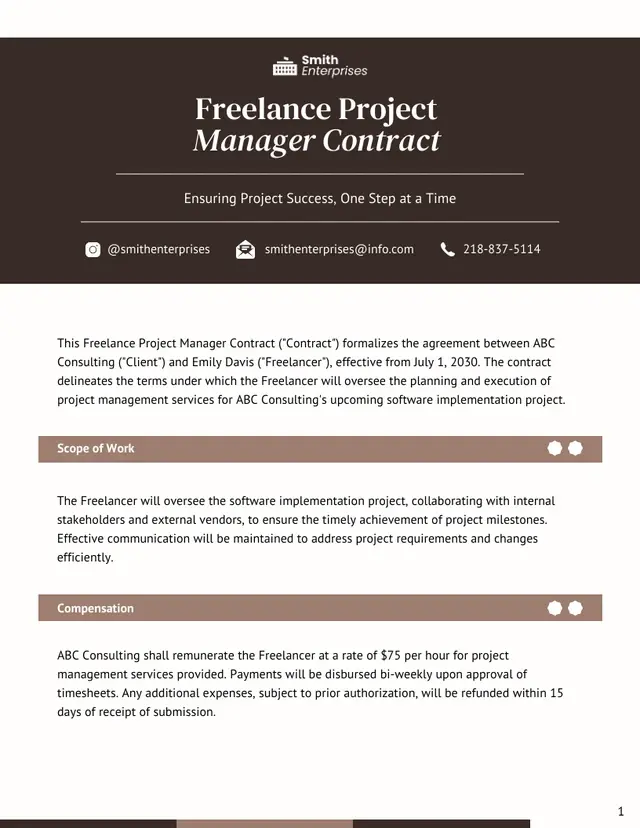 Smith
Enterprises

Freelance Project
Manager Contract

Ensuring Project Success, One Step at a Time

@smithenterprises smithenterprises@info.com 218-837-5114

This Freelance Project Manager Contract ("Contract") formalizes the agreement between ABC Consulting ("Client") and Emily Davis ("Freelancer"), effective from July 1, 2030. The contract delineates the terms under which the Freelancer will oversee the planning and execution of project management services for ABC Consulting's upcoming software implementation project.

Scope of Work

The Freelancer will oversee the software implementation project, collaborating with internal stakeholders and external vendors, to ensure the timely achievement of project milestones. Effective communication will be maintained to address project requirements and changes efficiently.

Compensation

ABC Consulting shall remunerate the Freelancer at a rate of $75 per hour for project management services provided. Payments will be disbursed bi-weekly upon approval of timesheets. Any additional expenses, subject to prior authorization, will be refunded within 15 days of receipt of submission.

1